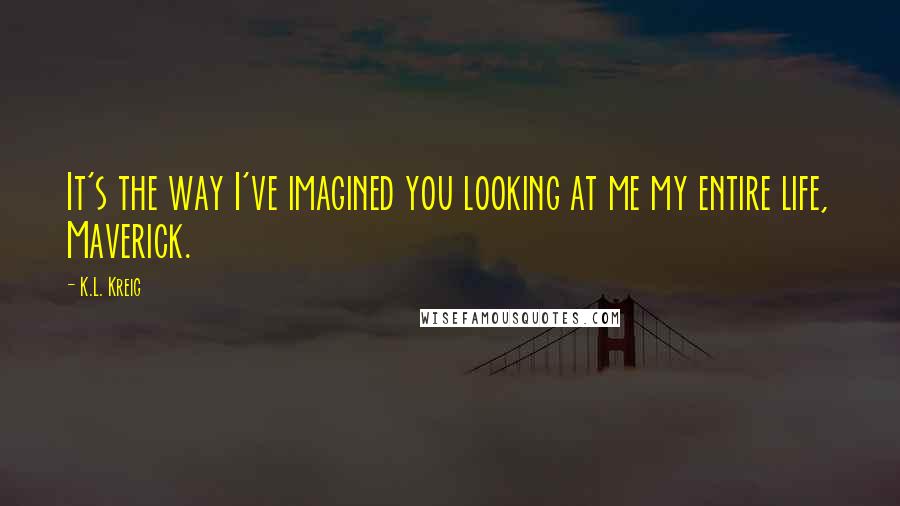 It's the way I've imagined you looking at me my entire life, Maverick.

- K.L. Kreig

WISEFAMOUSQUOTES.COM